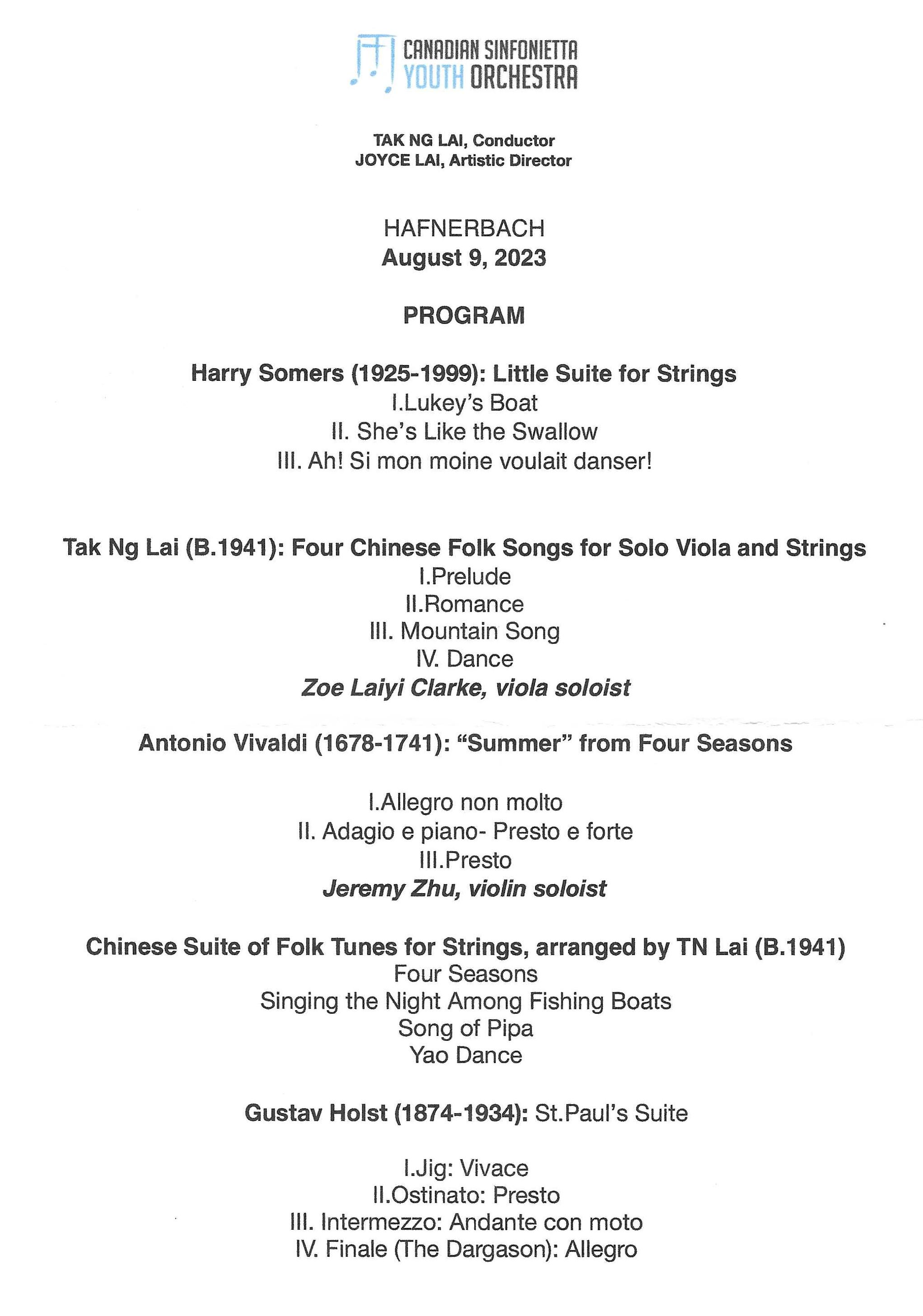 CANADIAN SINFONIETTA
YOUTH ORCHESTRA

TAK NG LAI, Conductor
JOYCE LAI, Artistic Director

HAFNERBACH
August 9, 2023

PROGRAM

Harry Somers (1925-1999): Little Suite for Strings
I.Lukey's Boat
II. She's Like the Swallow
III. Ah! Si mon moine voulait danser!

Tak Ng Lai (B.1941): Four Chinese Folk Songs for Solo Viola and Strings
I.Prelude
II.Romance
III. Mountain Song
IV. Dance
Zoe Laiyi Clarke, viola soloist

Antonio Vivaldi (1678-1741): "Summer" from Four Seasons

I.Allegro non molto
II. Adagio e piano- Presto e forte
III.Presto
Jeremy Zhu, violin soloist

Chinese Suite of Folk Tunes for Strings, arranged by TN Lai (B.1941)
Four Seasons
Singing the Night Among Fishing Boats
Song of Pipa
Yao Dance

Gustav Holst (1874-1934): St.Paul's Suite

I.Jig: Vivace
II.Ostinato: Presto
III. Intermezzo: Andante con moto
IV. Finale (The Dargason): Allegro